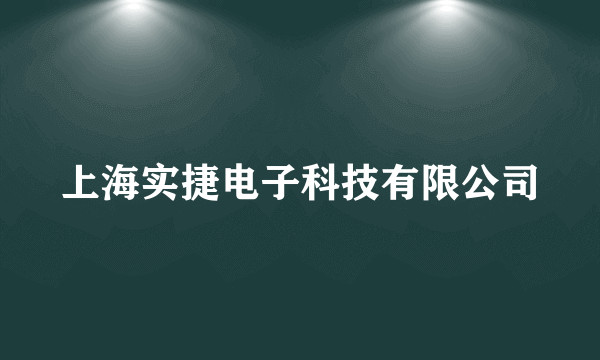 上海实捷电子科技有限公司